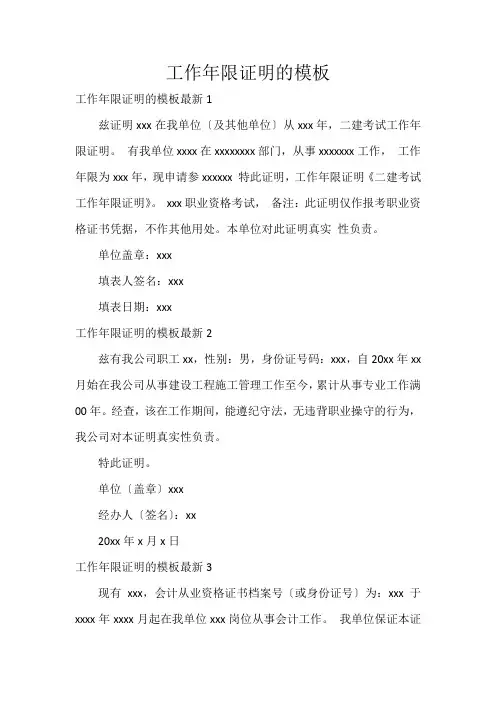 工作年限证明的模板

工作年限证明的模板最新 1

兹证明 xxx 在我单位〔及其他单位〕从 xxx 年，二建考试工作年限证明。 有我单位 xxxx 在 xxxxxxxx 部门，从事 xxxxxxx 工作， 工作年限为 xxx 年，现申请参 xxxxxx 特此证明，工作年限证明《二建考试工作年限证明》。 xxx 职业资格考试， 备注：此证明仅作报考职业资格证书凭据，不作其他用处。本单位对此证明真实 性负责。

单位盖章：xxx

填表人签名：xxx

填表日期：xxx

工作年限证明的模板最新 2

兹有我公司职工 xx，性别：男，身份证号码：xxx，自 20xx 年 xx 月始在我公司从事建设工程施工管理工作至今，累计从事专业工作满 00 年。经查，该在工作期间，能遵纪守法，无违背职业操守的行为，我公司对本证明真实性负责。

特此证明。

单位〔盖章〕xxx

经办人〔签名〕：xx

20xx 年 x 月 x 日

工作年限证明的模板最新 3

现有 xxx，会计从业资格证书档案号〔或身份证号〕为：xxx 于 xxxx 年 xxxx 月起在我单位 xxx 岗位从事会计工作。 我单位保证本证